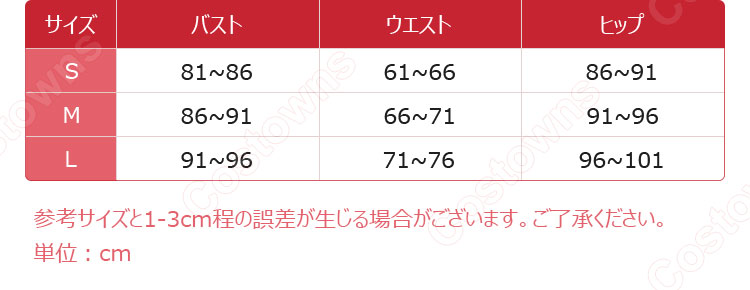 | サイズ | バスト | ウエスト | ヒップ |
|---|---|---|---|
| S | 81~86 | 61~66 | 86~91 |
| M | 86~91 | 66~71 | 91~96 |
| L | 91~96 | 71~76 | 96~101 |

参考サイズと1-3cm程の誤差が生じる場合がございます。ご了承ください。
単位：cm

Costowns